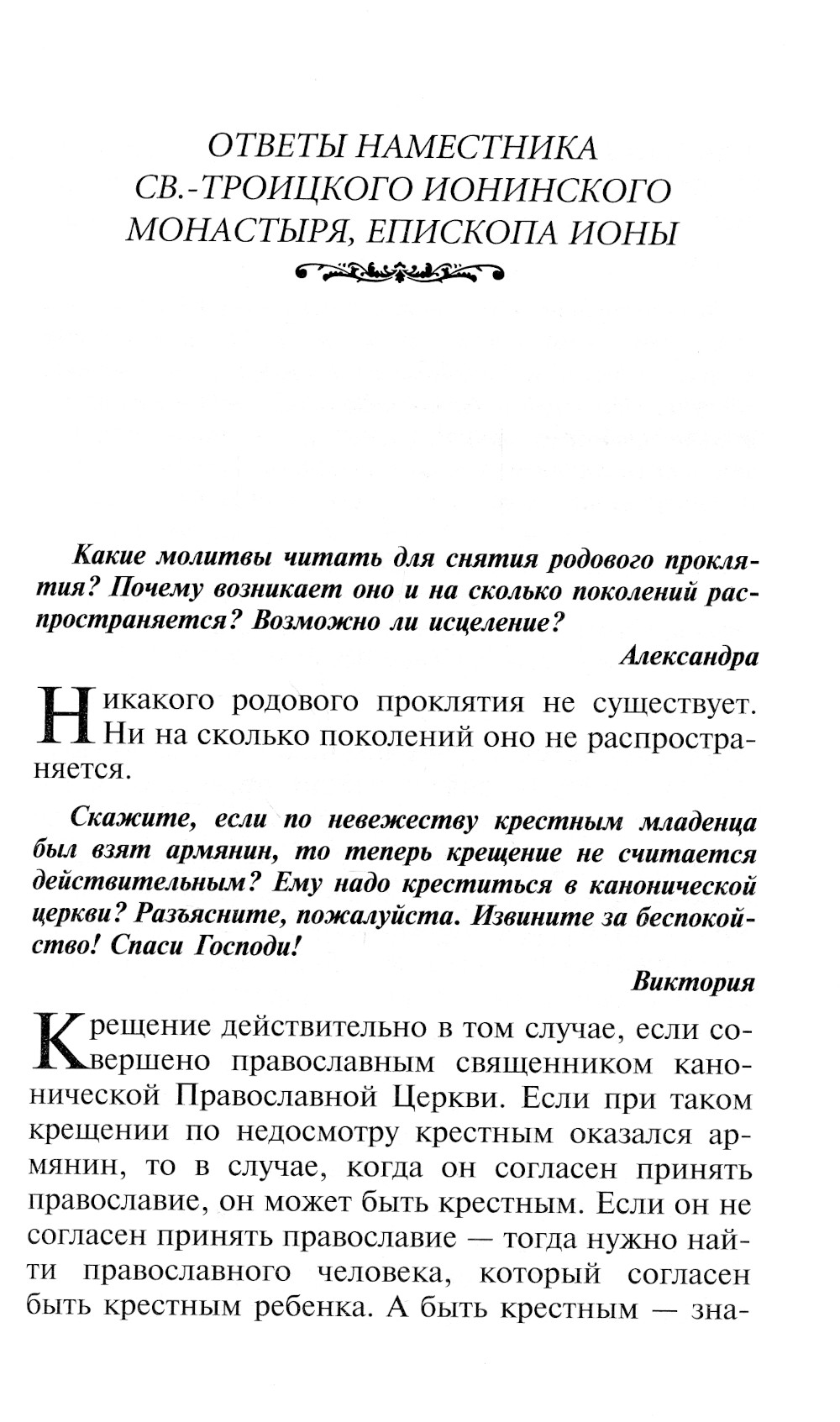 ОТВЕТЫ НАМЕСТНИКА СВ.-ТРОИЦКОГО ИОНИНСКОГО МОНАСТЫРЯ, ЕПИСКОПА ИОНЫ

Какие молитвы читать для снятия родового проклятия? Почему возникает оно и на сколько поколений распространяется? Возможно ли исцеление?

Александра

Никакого родового проклятия не существует. Ни на сколько поколений оно не распространяется.

Скажите, если по невежеству крестным младенца был взят армянин, то теперь крещение не считается действительным? Ему надо креститься в канонической церкви? Разъясните, пожалуйста. Извините за беспокойство! Спаси Господи!

Виктория

Крещение действительно в том случае, если совершено православным священником канонической Православной Церкви. Если при таком крещении по недосмотру крестным оказался армянин, то в случае, когда он согласен принять православие, он может быть крестным. Если он не согласен принять православие — тогда нужно найти православного человека, который согласен быть крестным ребенка. А быть крестным — зна-